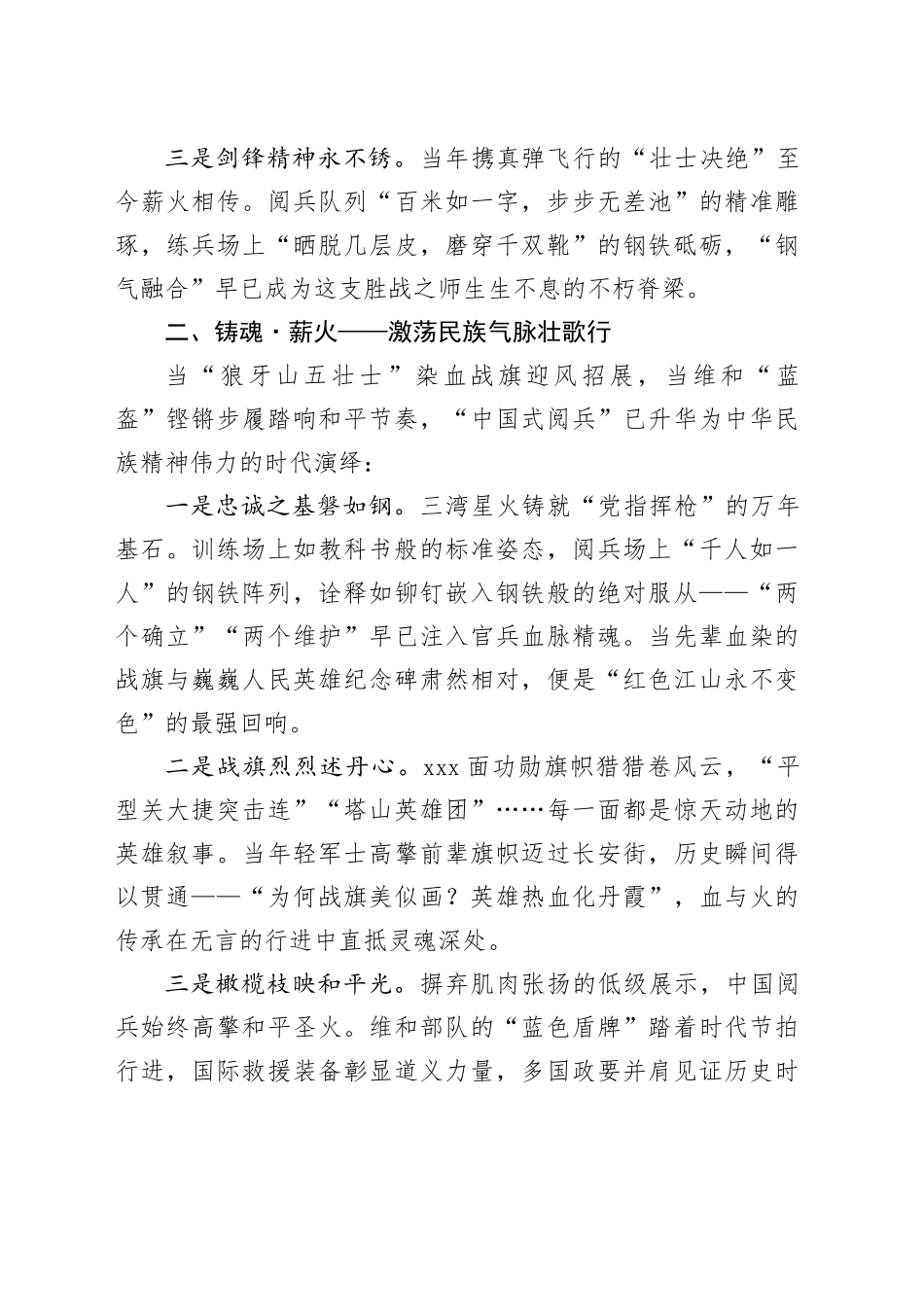 三是剑锋精神永不锈。当年携真弹飞行的“壮士决绝”至今薪火相传。阅兵队列“百米如一字，步步无差池”的精准雕琢，练兵场上“晒脱几层皮，磨穿千双靴”的钢铁砥砺，“钢气融合”早已成为这支胜战之师生生不息的不朽脊梁。

二、铸魂·薪火——激荡民族气脉壮歌行

当“狼牙山五壮士”染血战旗迎风招展，当维和“蓝盔”铿锵步履踏响和平节奏，“中国式阅兵”已升华为中华民族精神伟力的时代演绎：

一是忠诚之基磐如钢。三湾星火铸就“党指挥枪”的万年基石。训练场上如教科书般的标准姿态，阅兵场上“千人如一人”的钢铁阵列，诠释如铆钉嵌入钢铁般的绝对服从——“两个确立”“两个维护”早已注入官兵血脉精魂。当先辈血染的战旗与巍巍人民英雄纪念碑肃然相对，便是“红色江山永不变色”的最强回响。

二是战旗烈烈述丹心。xxx 面功勋旗帜猎猎卷风云，“平型关大捷突击连”“塔山英雄团”……每一面都是惊天动地的英雄叙事。当年轻军士高擎前辈旗帜迈过长安街，历史瞬间得以贯通——“为何战旗美似画？英雄热血化丹霞”，血与火的传承在无言的行进中直抵灵魂深处。

三是橄榄枝映和平光。摒弃肌肉张扬的低级展示，中国阅兵始终高擎和平圣火。维和部队的“蓝色盾牌”踏着时代节拍行进，国际救援装备彰显道义力量，多国政要并肩见证历史时